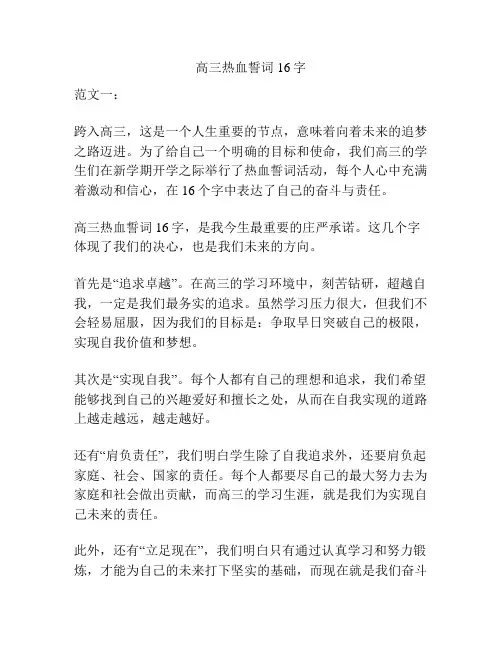 高三热血誓词 16 字

范文一：

跨入高三，这是一个人生重要的节点，意味着向着未来的追梦之路迈进。为了给自己一个明确的目标和使命，我们高三的学生们在新学期开学之际举行了热血誓词活动，每个人心中充满着激动和信心，在 16 个字中表达了自己的奋斗与责任。

高三热血誓词 16 字，是我今生最重要的庄严承诺。这几个字体现了我们的决心，也是我们未来的方向。

首先是“追求卓越”。在高三的学习环境中，刻苦钻研，超越自我，一定是我们最务实的追求。虽然学习压力很大，但我们不会轻易屈服，因为我们的目标是：争取早日突破自己的极限，实现自我价值和梦想。

其次是“实现自我”。每个人都有自己的理想和追求，我们希望能够找到自己的兴趣爱好和擅长之处，从而在自我实现的道路上越走越远，越走越好。

还有“肩负责任”，我们明白学生除了自我追求外，还要肩负起家庭、社会、国家的责任。每个人都要尽自己的最大努力去为家庭和社会做出贡献，而高三的学习生涯，就是我们为实现自己未来的责任。

此外，还有“立足现在”，我们明白只有通过认真学习和努力锻炼，才能为自己的未来打下坚实的基础，而现在就是我们奋斗